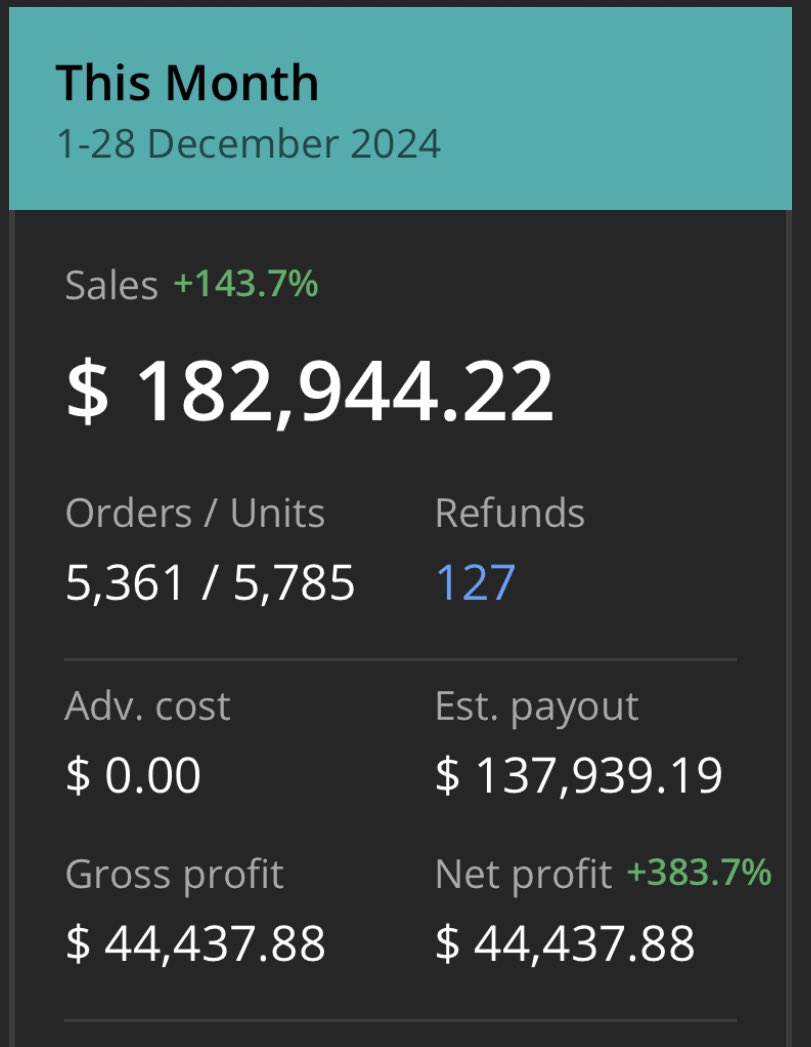 This Month
1-28 December 2024

Sales +143.7%

$ 182,944.22

Orders / Units
5,361 / 5,785

Refunds
127

Adv. cost
$ 0.00

Est. payout
$ 137,939.19

Gross profit
$ 44,437.88

Net profit +383.7%
$ 44,437.88